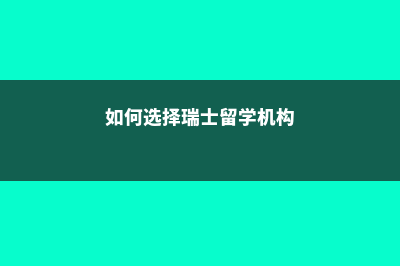 如何选择瑞士留学机构